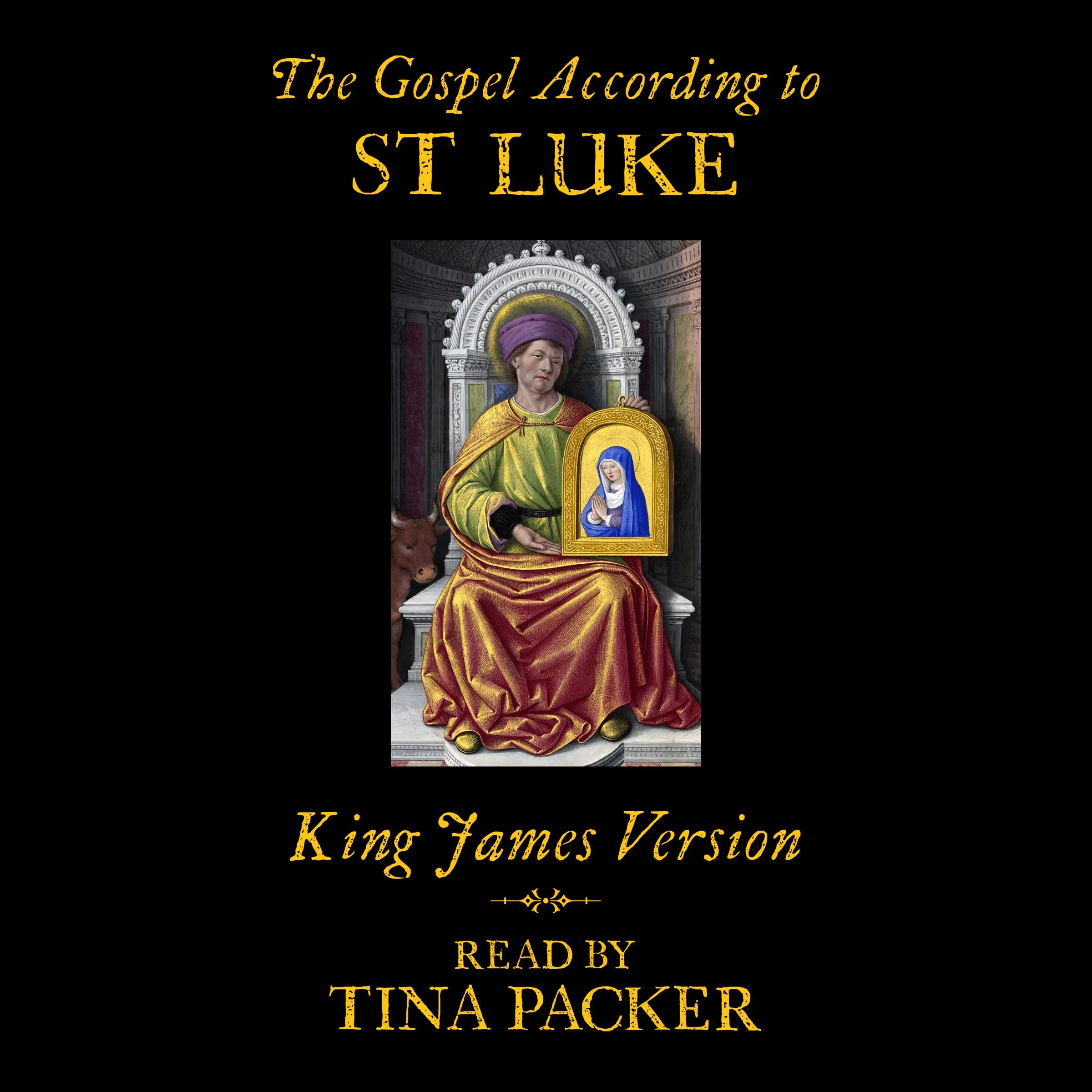 The Gospel According to
ST LUKE

King James Version

READ BY
TINA PACKER